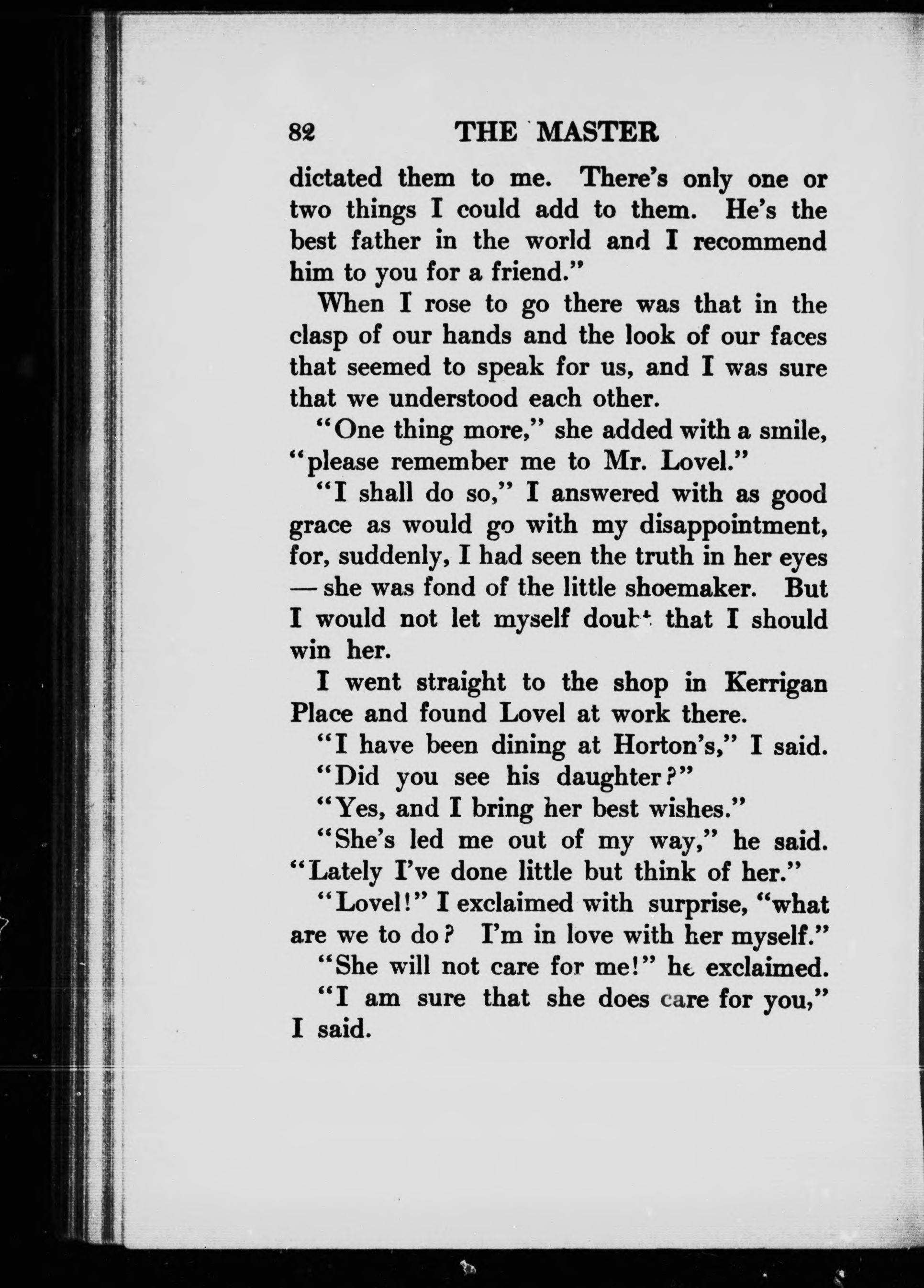 82 THE MASTER

dictated them to me. There's only one or two things I could add to them. He's the best father in the world and I recommend him to you for a friend."

When I rose to go there was that in the clasp of our hands and the look of our faces that seemed to speak for us, and I was sure that we understood each other.

"One thing more," she added with a smile, "please remember me to Mr. Lovel."

"I shall do so," I answered with as good grace as would go with my disappointment, for, suddenly, I had seen the truth in her eyes — she was fond of the little shoemaker. But I would not let myself doubt that I should win her.

I went straight to the shop in Kerrigan Place and found Lovel at work there.

"I have been dining at Horton's," I said.

"Did you see his daughter?"

"Yes, and I bring her best wishes."

"She's led me out of my way," he said. "Lately I've done little but think of her."

"Lovel!" I exclaimed with surprise, "what are we to do? I'm in love with her myself."

"She will not care for me!" he exclaimed.

"I am sure that she does care for you," I said.